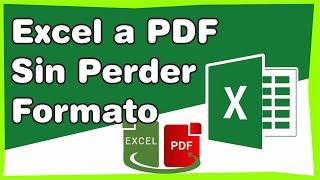 Excel a PDF
Sin Perder
Formato

X

EXCEL

PDF